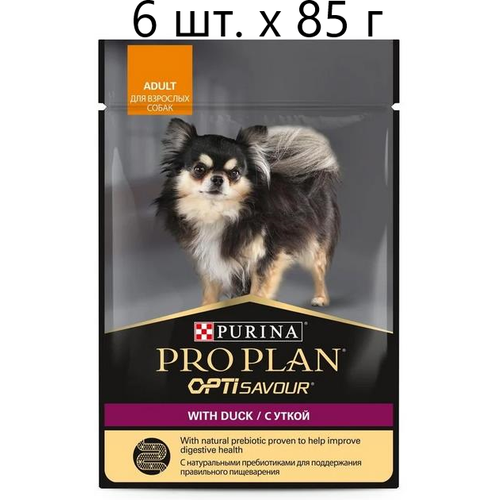 6 шт. х 85 г

ADULT
ДЛЯ ВЗРОСЛЫХ СОБАК

PURINA
PRO PLAN®
OPTISAVOUR®

WITH DUCK / С УТКОЙ

With natural prebiotic proven to help improve digestive health
С натуральными пребиотиками для поддержания правильного пищеварения